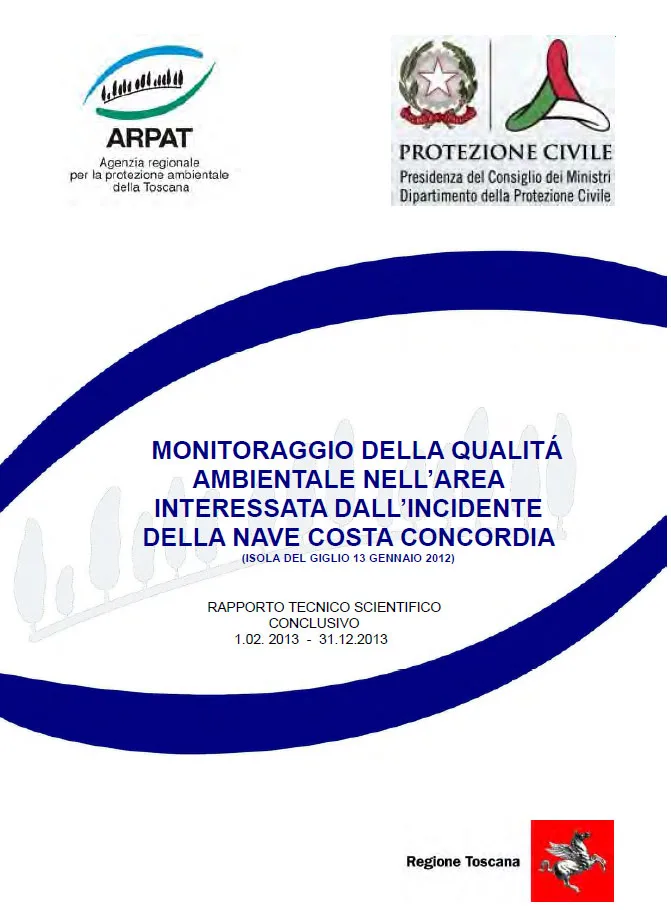 ARPAT
Agenzia regionale per la protezione ambientale della Toscana

PROTEZIONE CIVILE
Presidenza del Consiglio dei Ministri
Dipartimento della Protezione Civile

MONITORAGGIO DELLA QUALITÁ AMBIENTALE NELL'AREA INTERESSATA DALL'INCIDENTE DELLA NAVE COSTA CONCORDIA
(ISOLA DEL GIGLIO 13 GENNAIO 2012)

RAPPORTO TECNICO SCIENTIFICO CONCLUSIVO
1.02. 2013 - 31.12.2013

Regione Toscana